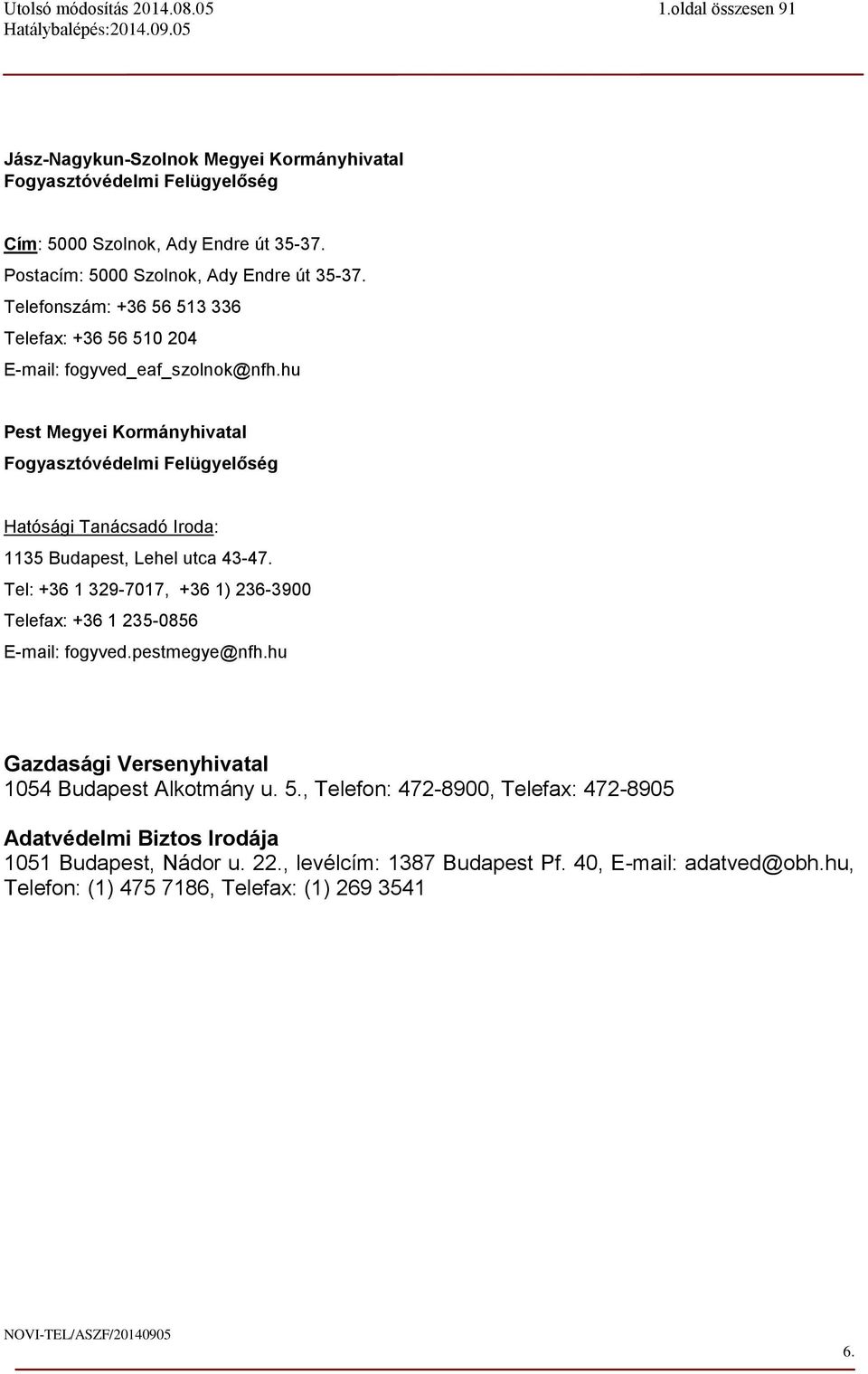 Utolsó módosítás 2014.08.05
Hatálybalépés:2014.09.05

1.oldal összesen 91

Jász-Nagykun-Szolnok Megyei Kormányhivatal
Fogyasztóvédelmi Felügyelőség

Cím: 5000 Szolnok, Ady Endre út 35-37.
Postacím: 5000 Szolnok, Ady Endre út 35-37.
Telefonszám: +36 56 513 336
Telefax: +36 56 510 204
E-mail: fogyved_eaf_szolnok@nfh.hu

Pest Megyei Kormányhivatal
Fogyasztóvédelmi Felügyelőség

Hatósági Tanácsadó Iroda:
1135 Budapest, Lehel utca 43-47.
Tel: +36 1 329-7017, +36 1) 236-3900
Telefax: +36 1 235-0856
E-mail: fogyved.pestmegye@nfh.hu

Gazdasági Versenyhivatal
1054 Budapest Alkotmány u. 5., Telefon: 472-8900, Telefax: 472-8905

Adatvédelmi Biztos Irodája
1051 Budapest, Nádor u. 22., levélcím: 1387 Budapest Pf. 40, E-mail: adatved@obh.hu, Telefon: (1) 475 7186, Telefax: (1) 269 3541

NOVI-TEL/ASZF/20140905

6.